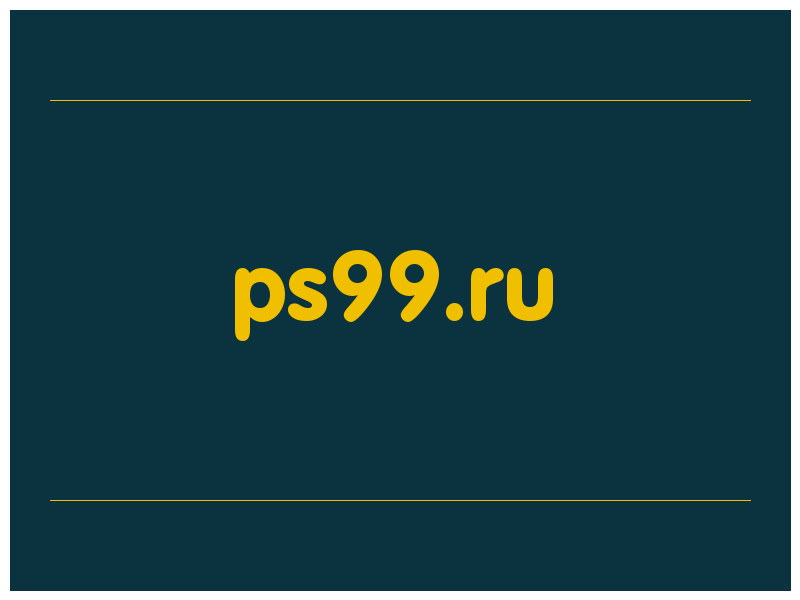 ps99.ru